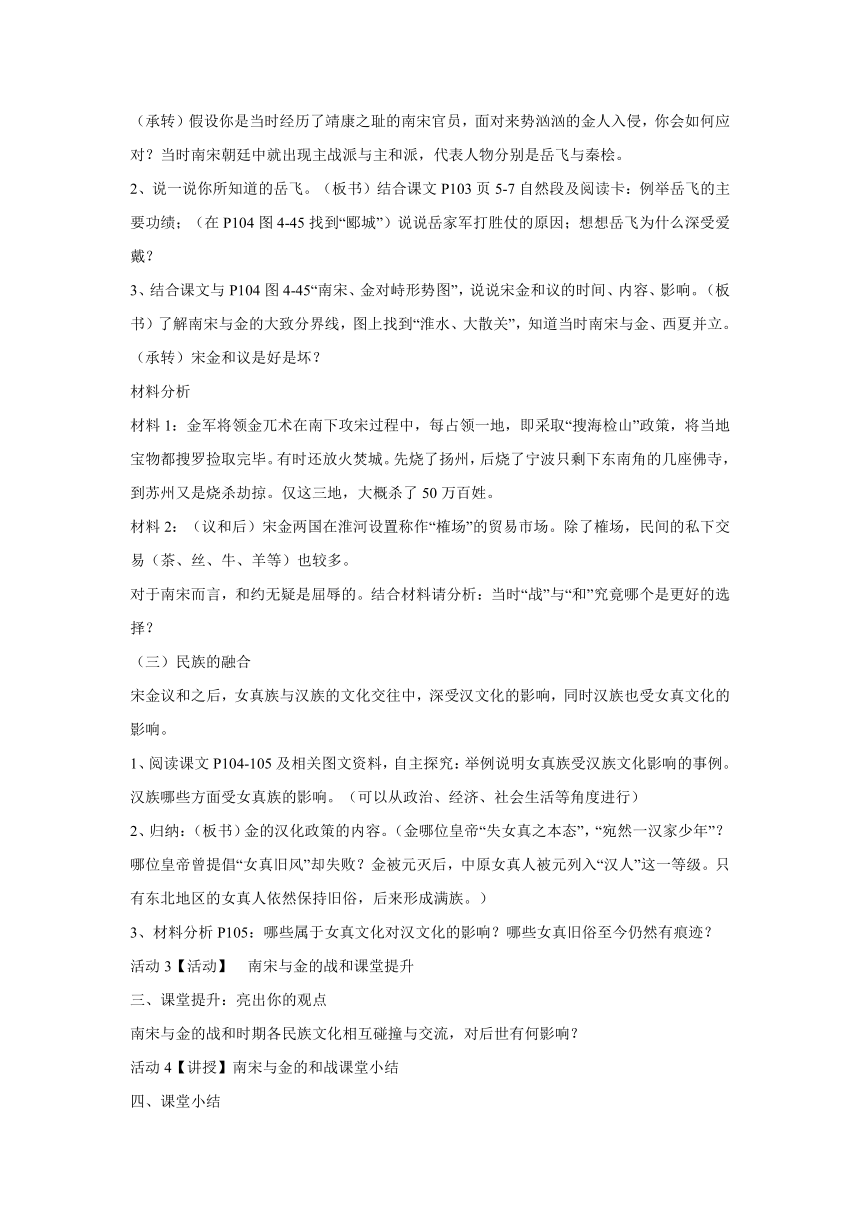 （承转）假设你是当时经历了靖康之耻的南宋官员，面对来势汹汹的金人入侵，你会如何应对？当时南宋朝廷中就出现主战派与主和派，代表人物分别是岳飞与秦桧。

2、说一说你所知道的岳飞。（板书）结合课文 P103 页 5-7 自然段及阅读卡：例举岳飞的主要功绩；（在 P104 图 4-45 找到“郾城”）说说岳家军打胜仗的原因；想想岳飞为什么深受爱戴？

3、结合课文与 P104 图 4-45“南宋、金对峙形势图”，说说宋金和议的时间、内容、影响。（板书）了解南宋与金的大致分界线，图上找到“淮水、大散关”，知道当时南宋与金、西夏并立。

（承转）宋金和议是好是坏？

材料分析

材料 1：金军将领金兀术在南下攻宋过程中，每占领一地，即采取“搜海检山”政策，将当地宝物都搜罗捡取完毕。有时还放火焚城。先烧了扬州，后烧了宁波只剩下东南角的几座佛寺，到苏州又是烧杀劫掠。仅这三地，大概杀了 50 万百姓。

材料 2：（议和后）宋金两国在淮河设置称作“榷场”的贸易市场。除了榷场，民间的私下交易（茶、丝、牛、羊等）也较多。

对于南宋而言，和约无疑是屈辱的。结合材料请分析：当时“战”与“和”究竟哪个是更好的选择？

（三）民族的融合

宋金议和之后，女真族与汉族的文化交往中，深受汉文化的影响，同时汉族也受女真文化的影响。

1、阅读课文 P104-105 及相关图文资料，自主探究：举例说明女真族受汉族文化影响的事例。汉族哪些方面受女真族的影响。（可以从政治、经济、社会生活等角度进行）

2、归纳：（板书）金的汉化政策的内容。（金哪位皇帝“失女真之本态”，“宛然一汉家少年”？哪位皇帝曾提倡“女真旧风”却失败？金被元灭后，中原女真人被元列入“汉人”这一等级。只有东北地区的女真人依然保持旧俗，后来形成满族。）

3、材料分析 P105：哪些属于女真文化对汉文化的影响？哪些女真旧俗至今仍然有痕迹？

活动 3【活动】 南宋与金的战和课堂提升

三、课堂提升：亮出你的观点

南宋与金的战和时期各民族文化相互碰撞与交流，对后世有何影响？

活动 4【讲授】南宋与金的和战课堂小结

四、课堂小结